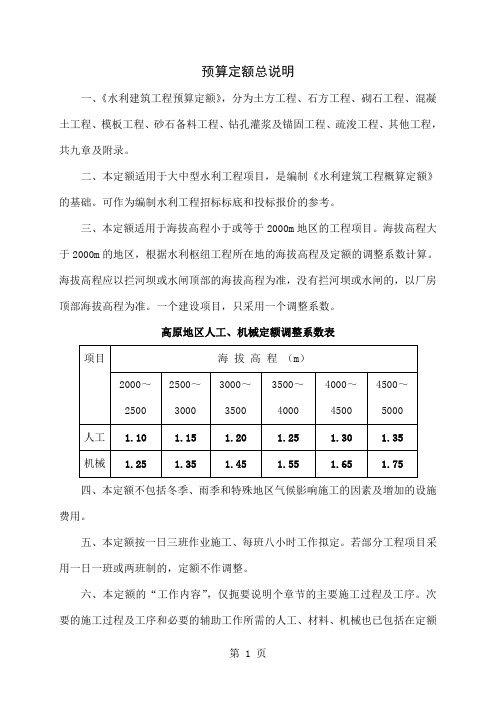 预算定额总说明

一、《水利建筑工程预算定额》，分为土方工程、石方工程、砌石工程、混凝土工程、模板工程、砂石备料工程、钻孔灌浆及锚固工程、疏浚工程、其他工程，共九章及附录。

二、本定额适用于大中型水利工程项目，是编制《水利建筑工程概算定额》的基础。可作为编制水利工程招标标底和投标报价的参考。

三、本定额适用于海拔高程小于或等于 2000m 地区的工程项目。海拔高程大于 2000m 的地区，根据水利枢纽工程所在地的海拔高程及定额的调整系数计算。海拔高程应以拦河坝或水闸顶部的海拔高程为准，没有拦河坝或水闸的，以厂房顶部海拔高程为准。一个建设项目，只采用一个调整系数。

高原地区人工、机械定额调整系数表

| 项目 | 海 拔 高 程 （m） | | | | | |
|---|---|---|---|---|---|---|
| | 2000～2500 | 2500～3000 | 3000～3500 | 3500～4000 | 4000～4500 | 4500～5000 |
| 人工 | 1.10 | 1.15 | 1.20 | 1.25 | 1.30 | 1.35 |
| 机械 | 1.25 | 1.35 | 1.45 | 1.55 | 1.65 | 1.75 |

四、本定额不包括冬季、雨季和特殊地区气候影响施工的因素及增加的设施费用。

五、本定额按一日三班作业施工、每班八小时工作拟定。若部分工程项目采用一日一班或两班制的，定额不作调整。

六、本定额的“工作内容”，仅扼要说明个章节的主要施工过程及工序。次要的施工过程及工序和必要的辅助工作所需的人工、材料、机械也已包括在定额

第 1 页